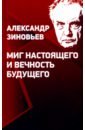 АЛЕКСАНДР
ЗИНОВЬЕВ

МИГ НАСТОЯЩЕГО
И ВЕЧНОСТЬ
БУДУЩЕГО